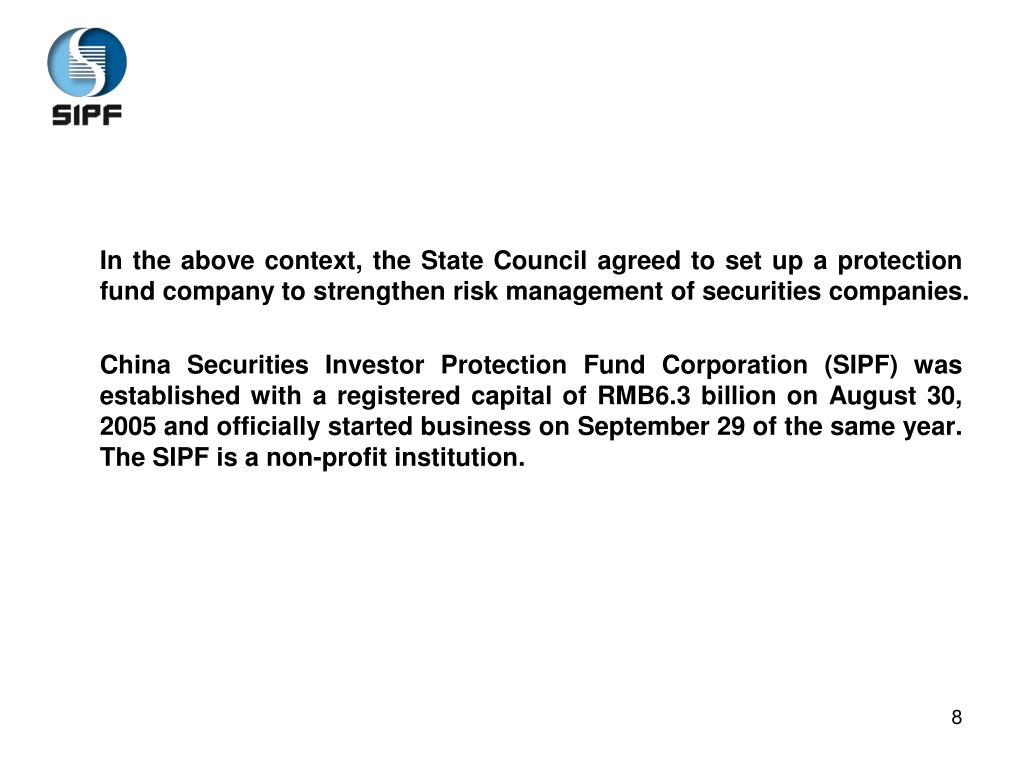 SIPF

In the above context, the State Council agreed to set up a protection fund company to strengthen risk management of securities companies.

China Securities Investor Protection Fund Corporation (SIPF) was established with a registered capital of RMB6.3 billion on August 30, 2005 and officially started business on September 29 of the same year. The SIPF is a non-profit institution.

8